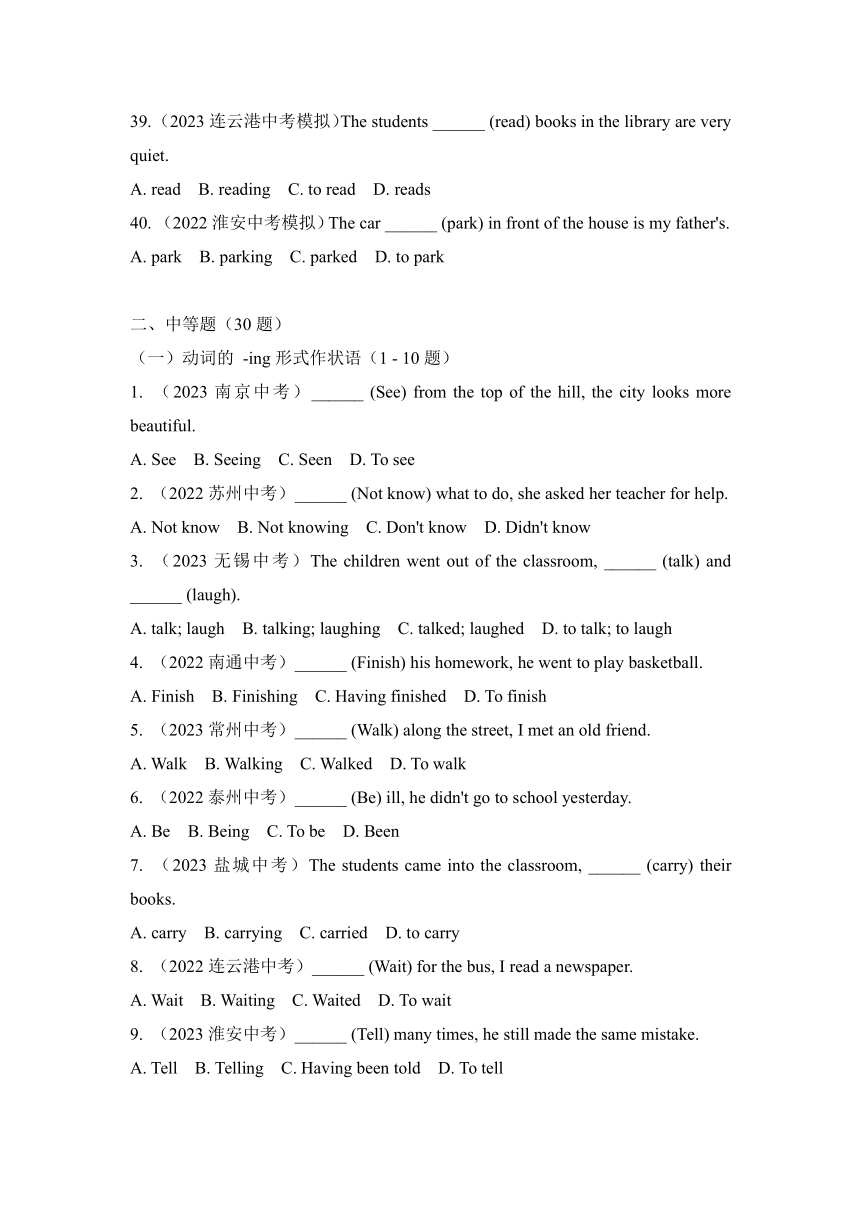 39.（2023 连云港中考模拟）The students ______ (read) books in the library are very quiet.

A. read B. reading C. to read D. reads

40.（2022 淮安中考模拟）The car ______ (park) in front of the house is my father's.

A. park B. parking C. parked D. to park

二、中等题（30 题）

（一）动词的 -ing 形式作状语（1 - 10 题）

1. （2023 南京中考）______ (See) from the top of the hill, the city looks more beautiful.

A. See B. Seeing C. Seen D. To see

2. （2022 苏州中考）______ (Not know) what to do, she asked her teacher for help.

A. Not know B. Not knowing C. Don't know D. Didn't know

3. （2023 无锡中考）The children went out of the classroom, ______ (talk) and ______ (laugh).

A. talk; laugh B. talking; laughing C. talked; laughed D. to talk; to laugh

4. （2022 南通中考）______ (Finish) his homework, he went to play basketball.

A. Finish B. Finishing C. Having finished D. To finish

5. （2023 常州中考）______ (Walk) along the street, I met an old friend.

A. Walk B. Walking C. Walked D. To walk

6. （2022 泰州中考）______ (Be) ill, he didn't go to school yesterday.

A. Be B. Being C. To be D. Been

7. （2023 盐城中考）The students came into the classroom, ______ (carry) their books.

A. carry B. carrying C. carried D. to carry

8. （2022 连云港中考）______ (Wait) for the bus, I read a newspaper.

A. Wait B. Waiting C. Waited D. To wait

9. （2023 淮安中考）______ (Tell) many times, he still made the same mistake.

A. Tell B. Telling C. Having been told D. To tell